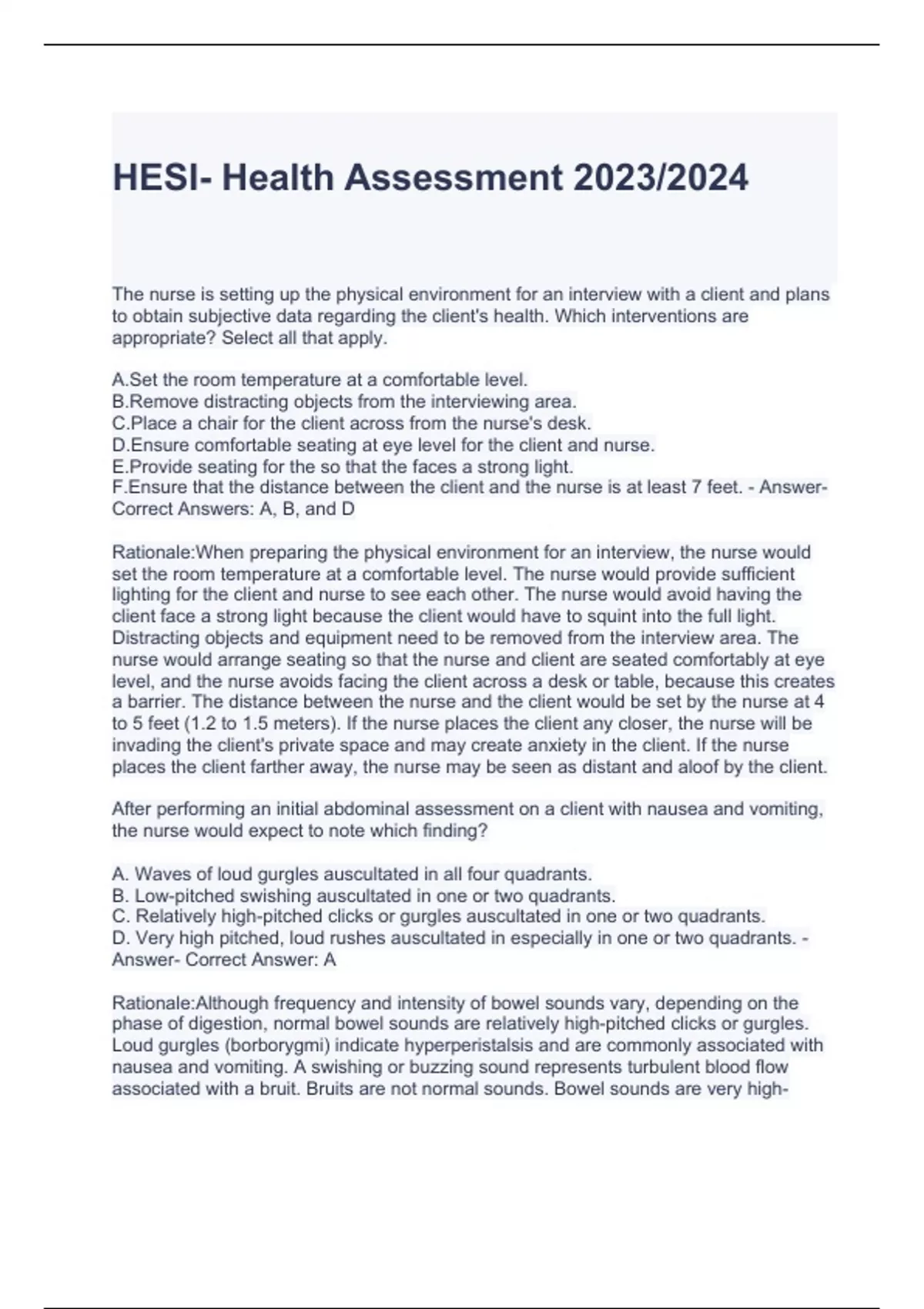 HESI- Health Assessment 2023/2024

The nurse is setting up the physical environment for an interview with a client and plans to obtain subjective data regarding the client's health. Which interventions are appropriate? Select all that apply.

A.Set the room temperature at a comfortable level.
B.Remove distracting objects from the interviewing area.
C.Place a chair for the client across from the nurse's desk.
D.Ensure comfortable seating at eye level for the client and nurse.
E.Provide seating for the so that the faces a strong light.
F.Ensure that the distance between the client and the nurse is at least 7 feet. - Answer- Correct Answers: A, B, and D

Rationale:When preparing the physical environment for an interview, the nurse would set the room temperature at a comfortable level. The nurse would provide sufficient lighting for the client and nurse to see each other. The nurse would avoid having the client face a strong light because the client would have to squint into the full light. Distracting objects and equipment need to be removed from the interview area. The nurse would arrange seating so that the nurse and client are seated comfortably at eye level, and the nurse avoids facing the client across a desk or table, because this creates a barrier. The distance between the nurse and the client would be set by the nurse at 4 to 5 feet (1.2 to 1.5 meters). If the nurse places the client any closer, the nurse will be invading the client's private space and may create anxiety in the client. If the nurse places the client farther away, the nurse may be seen as distant and aloof by the client.

After performing an initial abdominal assessment on a client with nausea and vomiting, the nurse would expect to note which finding?

A. Waves of loud gurgles auscultated in all four quadrants.
B. Low-pitched swishing auscultated in one or two quadrants.
C. Relatively high-pitched clicks or gurgles auscultated in one or two quadrants.
D. Very high pitched, loud rushes auscultated in especially in one or two quadrants. - Answer- Correct Answer: A

Rationale:Although frequency and intensity of bowel sounds vary, depending on the phase of digestion, normal bowel sounds are relatively high-pitched clicks or gurgles. Loud gurgles (borborygmi) indicate hyperperistalsis and are commonly associated with nausea and vomiting. A swishing or buzzing sound represents turbulent blood flow associated with a bruit. Bruits are not normal sounds. Bowel sounds are very high-